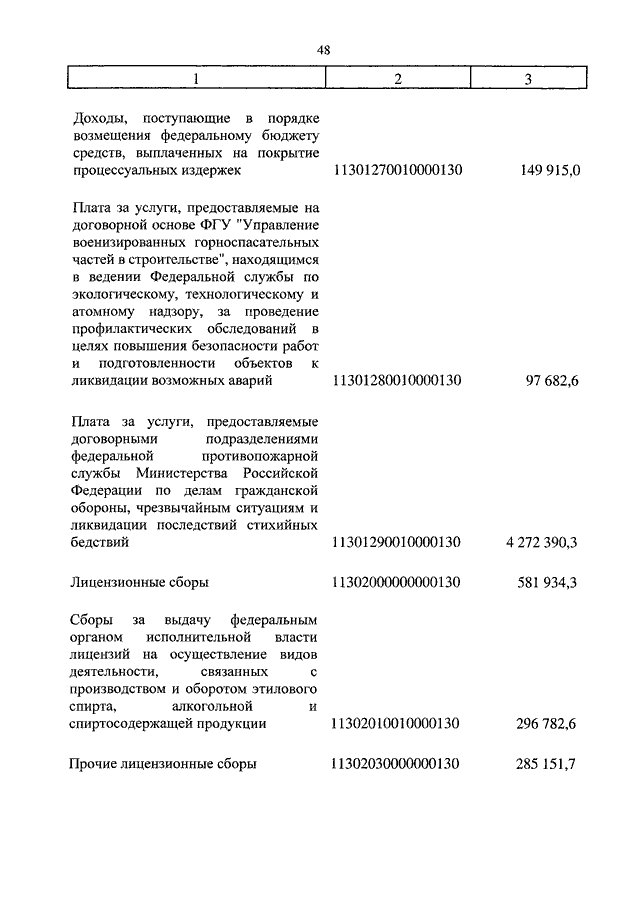 48

| 1 | 2 | 3 |
|---|---|---|
| Доходы, поступающие в порядке возмещения федеральному бюджету средств, выплаченных на покрытие процессуальных издержек | 11301270010000130 | 149 915,0 |
| Плата за услуги, предоставляемые на договорной основе ФГУ "Управление военизированных горноспасательных частей в строительстве", находящимся в ведении Федеральной службы по экологическому, технологическому и атомному надзору, за проведение профилактических обследований в целях повышения безопасности работ и подготовленности объектов к ликвидации возможных аварий | 11301280010000130 | 97 682,6 |
| Плата за услуги, предоставляемые договорными подразделениями федеральной противопожарной службы Министерства Российской Федерации по делам гражданской обороны, чрезвычайным ситуациям и ликвидации последствий стихийных бедствий | 11301290010000130 | 4 272 390,3 |
| Лицензионные сборы | 11302000000000130 | 581 934,3 |
| Сборы за выдачу федеральным органом исполнительной власти лицензий на осуществление видов деятельности, связанных с производством и оборотом этилового спирта, алкогольной и спиртосодержащей продукции | 11302010010000130 | 296 782,6 |
| Прочие лицензионные сборы | 11302030000000130 | 285 151,7 |